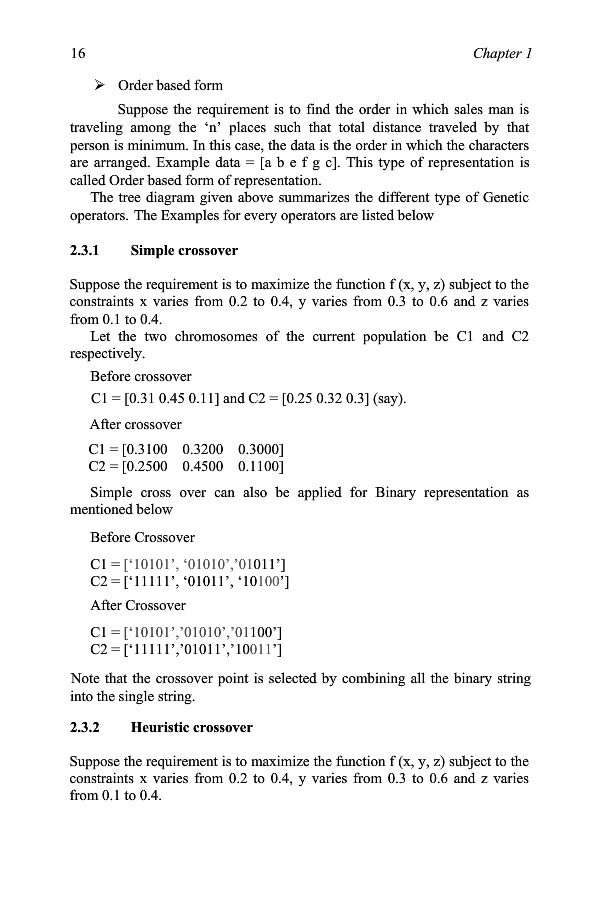 16 Chapter 1

➢ Order based form

Suppose the requirement is to find the order in which sales man is traveling among the 'n' places such that total distance traveled by that person is minimum. In this case, the data is the order in which the characters are arranged. Example data = [a b e f g c]. This type of representation is called Order based form of representation.

The tree diagram given above summarizes the different type of Genetic operators. The Examples for every operators are listed below

2.3.1 Simple crossover

Suppose the requirement is to maximize the function f (x, y, z) subject to the constraints x varies from 0.2 to 0.4, y varies from 0.3 to 0.6 and z varies from 0.1 to 0.4.

Let the two chromosomes of the current population be C1 and C2 respectively.

Before crossover

C1 = [0.31 0.45 0.11] and C2 = [0.25 0.32 0.3] (say).

After crossover

C1 = [0.3100 0.3200 0.3000]
C2 = [0.2500 0.4500 0.1100]

Simple cross over can also be applied for Binary representation as mentioned below

Before Crossover

C1 = ['10101', '01010','01011']
C2 = ['11111', '01011', '10100']

After Crossover

C1 = ['10101','01010','01100']
C2 = ['11111','01011','10011']

Note that the crossover point is selected by combining all the binary string into the single string.

2.3.2 Heuristic crossover

Suppose the requirement is to maximize the function f (x, y, z) subject to the constraints x varies from 0.2 to 0.4, y varies from 0.3 to 0.6 and z varies from 0.1 to 0.4.